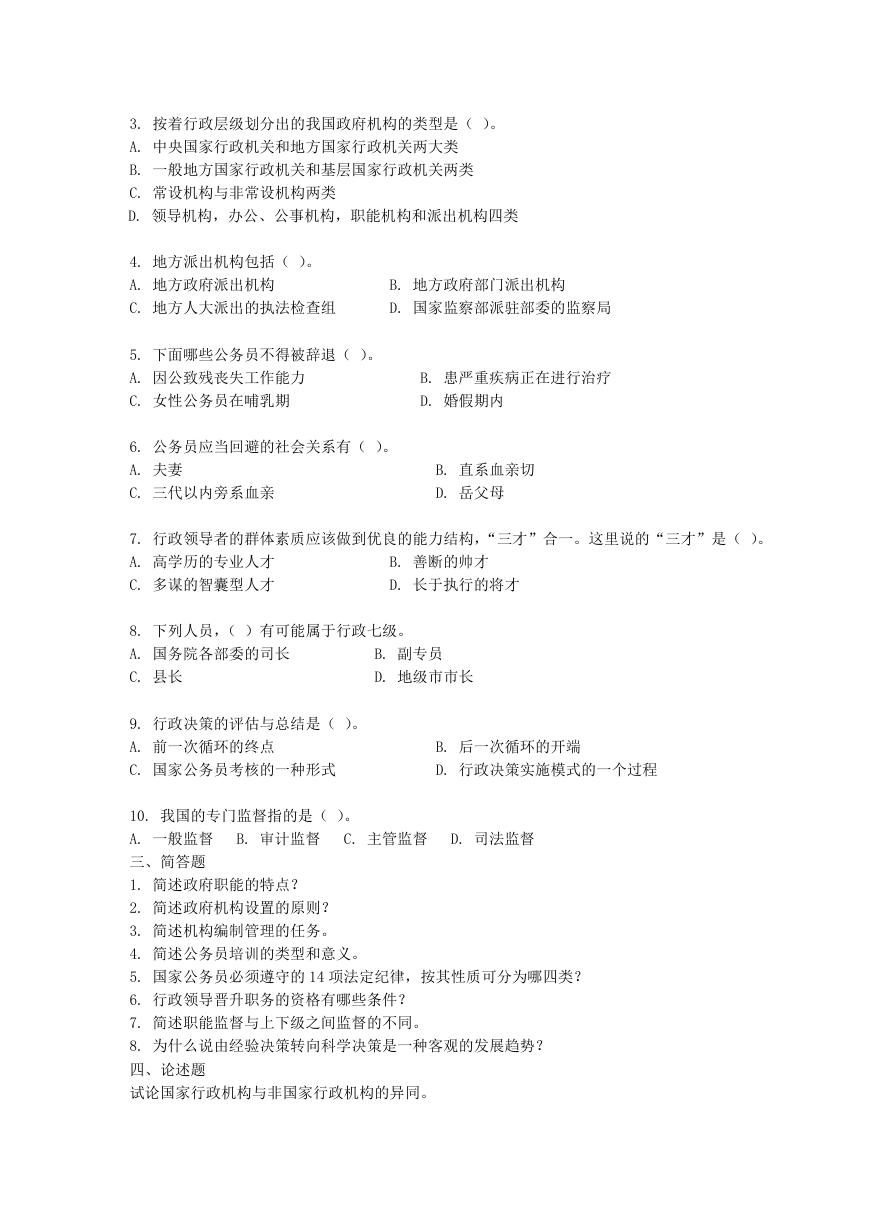 3. 按着行政层级划分出的我国政府机构的类型是（ ）。
A. 中央国家行政机关和地方国家行政机关两大类
B. 一般地方国家行政机关和基层国家行政机关两类
C. 常设机构与非常设机构两类
D. 领导机构，办公、公事机构，职能机构和派出机构四类

4. 地方派出机构包括（ ）。
A. 地方政府派出机构
B. 地方政府部门派出机构
C. 地方人大派出的执法检查组
D. 国家监察部派驻部委的监察局

5. 下面哪些公务员不得被辞退（ ）。
A. 因公致残丧失工作能力
B. 患严重疾病正在进行治疗
C. 女性公务员在哺乳期
D. 婚假期内

6. 公务员应当回避的社会关系有（ ）。
A. 夫妻
B. 直系血亲切
C. 三代以内旁系血亲
D. 岳父母

7. 行政领导者的群体素质应该做到优良的能力结构，“三才”合一。这里说的“三才”是（ ）。
A. 高学历的专业人才
B. 善断的帅才
C. 多谋的智囊型人才
D. 长于执行的将才

8. 下列人员，（ ）有可能属于行政七级。
A. 国务院各部委的司长
B. 副专员
C. 县长
D. 地级市市长

9. 行政决策的评估与总结是（ ）。
A. 前一次循环的终点
B. 后一次循环的开端
C. 国家公务员考核的一种形式
D. 行政决策实施模式的一个过程

10. 我国的专门监督指的是（ ）。
A. 一般监督 B. 审计监督 C. 主管监督 D. 司法监督
三、简答题
1. 简述政府职能的特点？
2. 简述政府机构设置的原则？
3. 简述机构编制管理的任务。
4. 简述公务员培训的类型和意义。
5. 国家公务员必须遵守的 14 项法定纪律，按其性质可分为哪四类？
6. 行政领导晋升职务的资格有哪些条件？
7. 简述职能监督与上下级之间监督的不同。
8. 为什么说由经验决策转向科学决策是一种客观的发展趋势？
四、论述题
试论国家行政机构与非国家行政机构的异同。